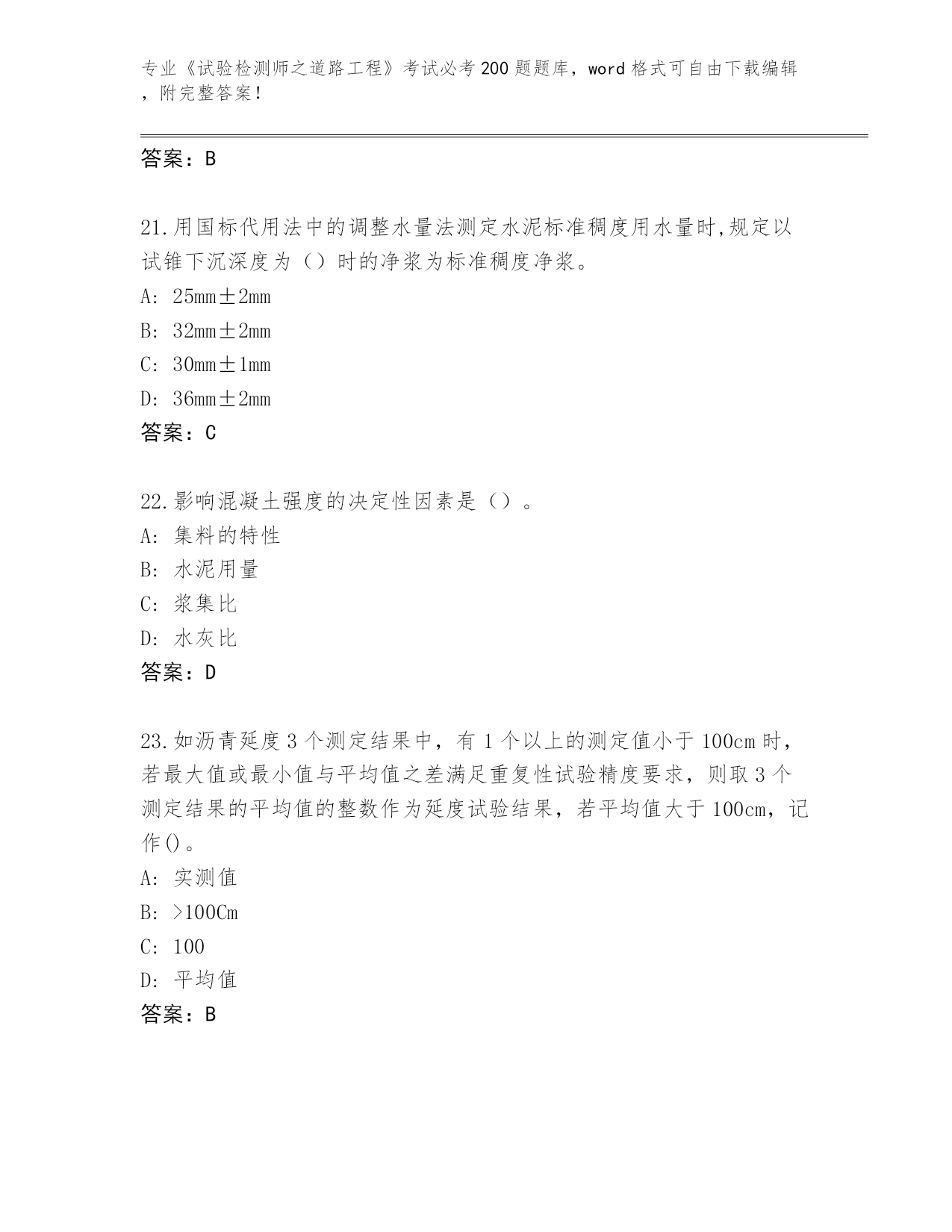 专业《试验检测师之道路工程》考试必考200题题库，word格式可自由下载编辑，附完整答案！

答案：B

21.用国标代用法中的调整水量法测定水泥标准稠度用水量时,规定以试锥下沉深度为（）时的净浆为标准稠度净浆。
A: 25mm±2mm
B: 32mm±2mm
C: 30mm±1mm
D: 36mm±2mm
答案：C

22.影响混凝土强度的决定性因素是（）。
A: 集料的特性
B: 水泥用量
C: 浆集比
D: 水灰比
答案：D

23.如沥青延度3个测定结果中，有1个以上的测定值小于100cm时，若最大值或最小值与平均值之差满足重复性试验精度要求，则取3个测定结果的平均值的整数作为延度试验结果，若平均值大于100cm，记作()。
A: 实测值
B: >100Cm
C: 100
D: 平均值
答案：B